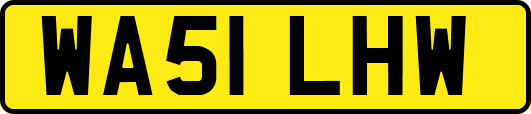 WA51 LHW